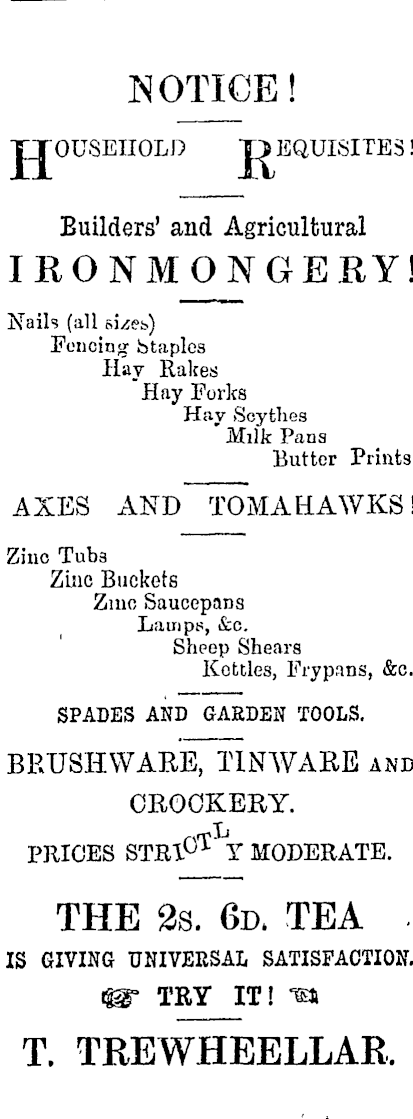 NOTICE!

HOUSEHOLD REQUISITES!

Builders' and Agricultural

IRONMONGERY!

Nails (all sizes)
Fencing Staples
Hay Rakes
Hay Forks
Hay Scythes
Milk Pans
Butter Prints

AXES AND TOMAHAWKS!

Zinc Tubs
Zinc Buckets
Zinc Saucepans
Lamps, &c.
Sheep Shears
Kettles, Frypans, &c.

SPADES AND GARDEN TOOLS.

BRUSHWARE, TINWARE AND CROCKERY.

PRICES STRICTLY MODERATE.

THE 2s. 6d. TEA

IS GIVING UNIVERSAL SATISFACTION.

TRY IT!

T. TREWHEELLAR.